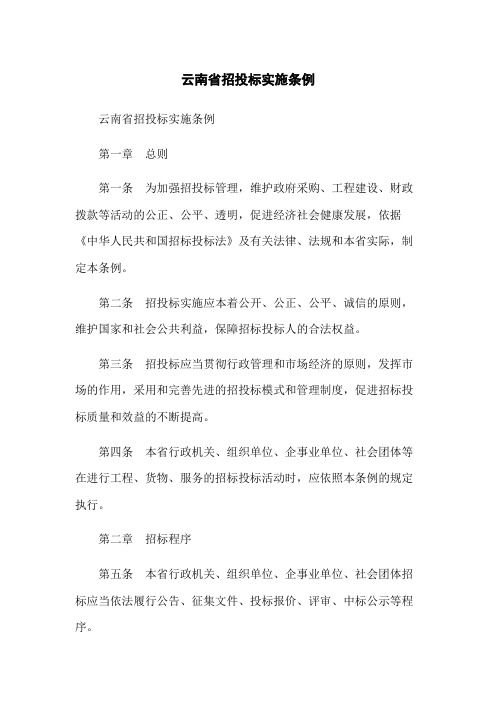 云南省招投标实施条例

云南省招投标实施条例

第一章　总则

第一条　为加强招投标管理，维护政府采购、工程建设、财政拨款等活动的公正、公平、透明，促进经济社会健康发展，依据《中华人民共和国招标投标法》及有关法律、法规和本省实际，制定本条例。

第二条　招投标实施应本着公开、公正、公平、诚信的原则，维护国家和社会公共利益，保障招标投标人的合法权益。

第三条　招投标应当贯彻行政管理和市场经济的原则，发挥市场的作用，采用和完善先进的招投标模式和管理制度，促进招标投标质量和效益的不断提高。

第四条　本省行政机关、组织单位、企事业单位、社会团体等在进行工程、货物、服务的招标投标活动时，应依照本条例的规定执行。

第二章　招标程序

第五条　本省行政机关、组织单位、企事业单位、社会团体招标应当依法履行公告、征集文件、投标报价、评审、中标公示等程序。